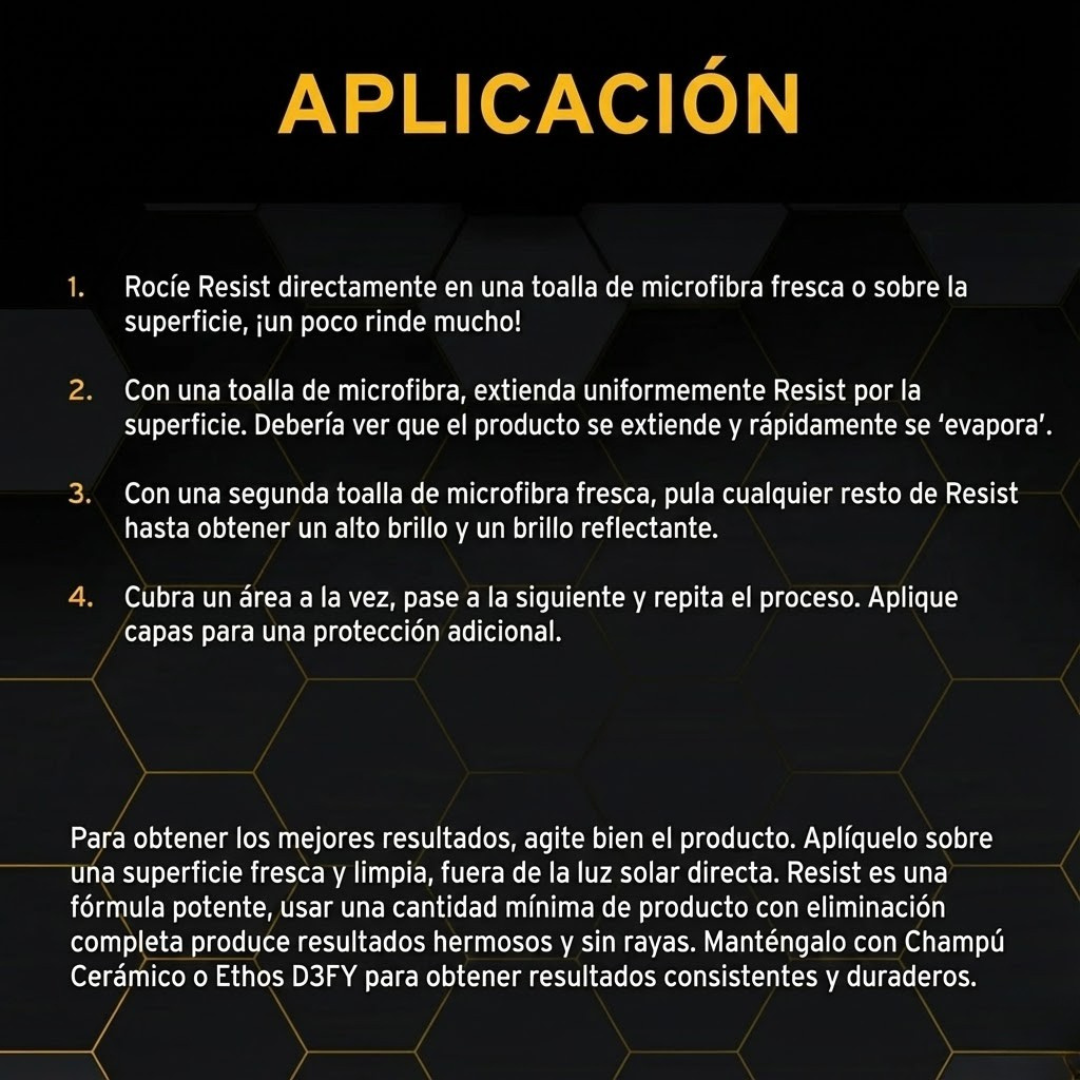 APLICACIÓN

1. Rocíe Resist directamente en una toalla de microfibra fresca o sobre la superficie, ¡un poco rinde mucho!

2. Con una toalla de microfibra, extienda uniformemente Resist por la superficie. Debería ver que el producto se extiende y rápidamente se 'evapora'.

3. Con una segunda toalla de microfibra fresca, pula cualquier resto de Resist hasta obtener un alto brillo y un brillo reflectante.

4. Cubra un área a la vez, pase a la siguiente y repita el proceso. Aplique capas para una protección adicional.

Para obtener los mejores resultados, agite bien el producto. Aplíquelo sobre una superficie fresca y limpia, fuera de la luz solar directa. Resist es una fórmula potente, usar una cantidad mínima de producto con eliminación completa produce resultados hermosos y sin rayas. Manténgalo con Champú Cerámico o Ethos D3FY para obtener resultados consistentes y duraderos.